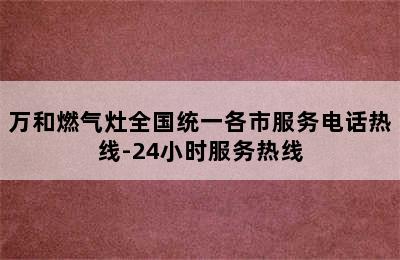 万和燃气灶全国统一各市服务电话热线-24小时服务热线